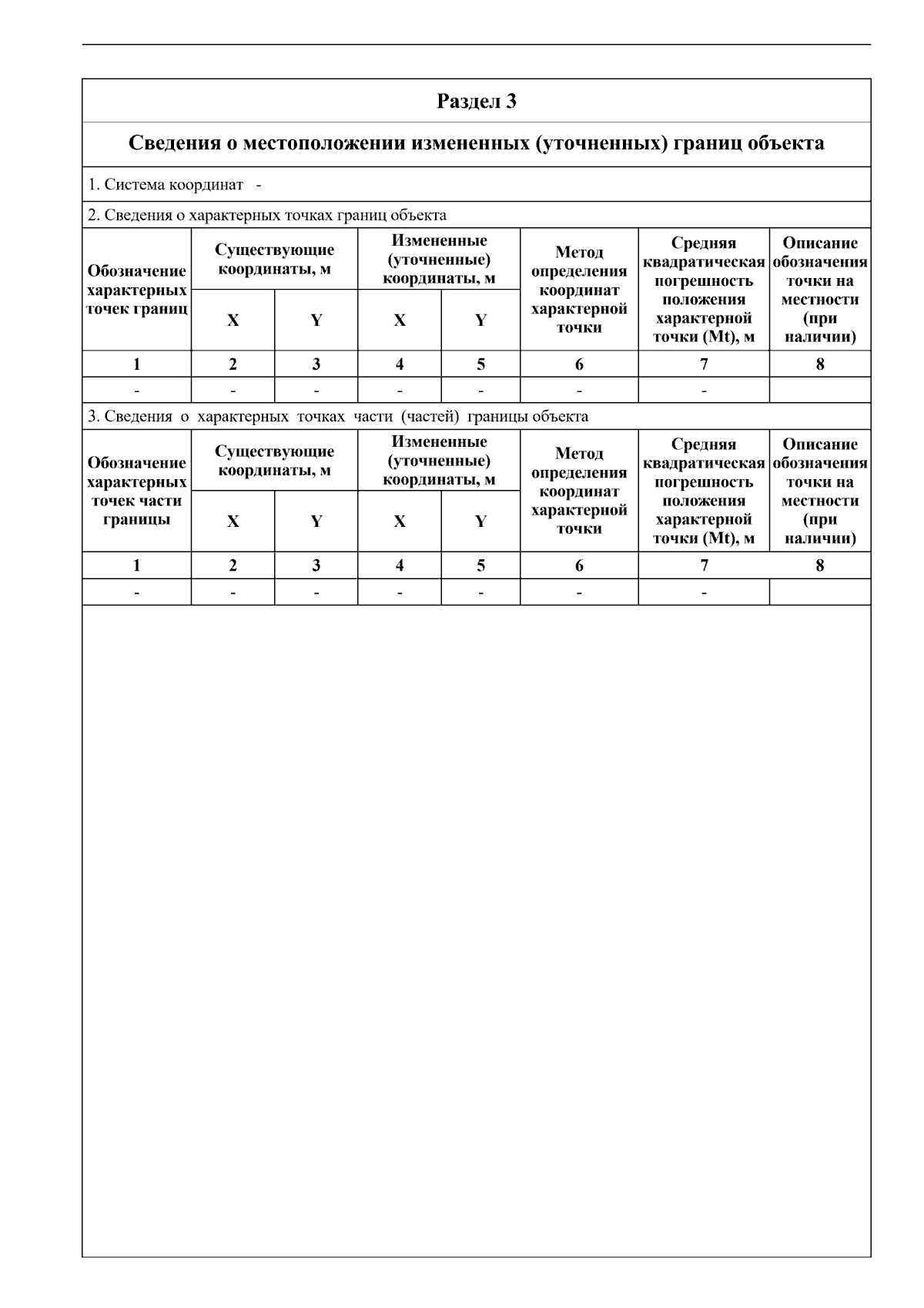 Раздел 3

Сведения о местоположении измененных (уточненных) границ объекта

1. Система координат -

2. Сведения о характерных точках границ объекта

| Обозначение характерных точек границ | Существующие координаты, м | | Измененные (уточненные) координаты, м | | Метод определения координат характерной точки | Средняя квадратическая погрешность положения характерной точки (Mt), м | Описание обозначения точки на местности (при наличии) |
|---|---|---|---|---|---|---|---|
| | X | Y | X | Y | | | |
| 1 | 2 | 3 | 4 | 5 | 6 | 7 | 8 |
| - | - | - | - | - | - | - | |

3. Сведения о характерных точках части (частей) границы объекта

| Обозначение характерных точек части границы | Существующие координаты, м | | Измененные (уточненные) координаты, м | | Метод определения координат характерной точки | Средняя квадратическая погрешность положения характерной точки (Mt), м | Описание обозначения точки на местности (при наличии) |
|---|---|---|---|---|---|---|---|
| | X | Y | X | Y | | | |
| 1 | 2 | 3 | 4 | 5 | 6 | 7 | 8 |
| - | - | - | - | - | - | - | |